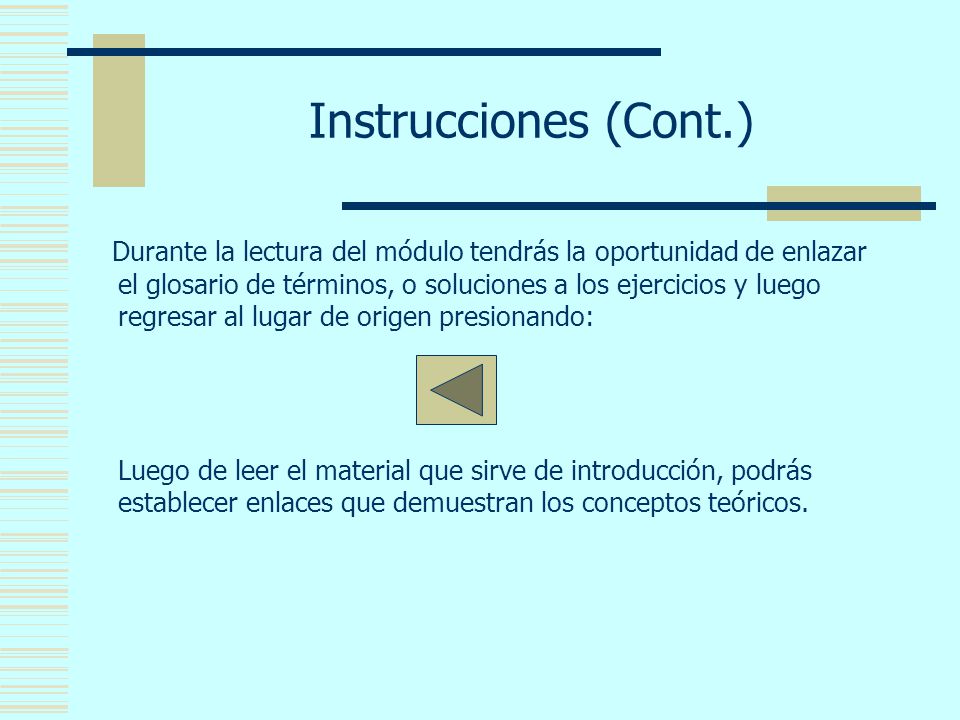 Instrucciones (Cont.)

Durante la lectura del módulo tendrás la oportunidad de enlazar el glosario de términos, o soluciones a los ejercicios y luego regresar al lugar de origen presionando:

Luego de leer el material que sirve de introducción, podrás establecer enlaces que demuestran los conceptos teóricos.